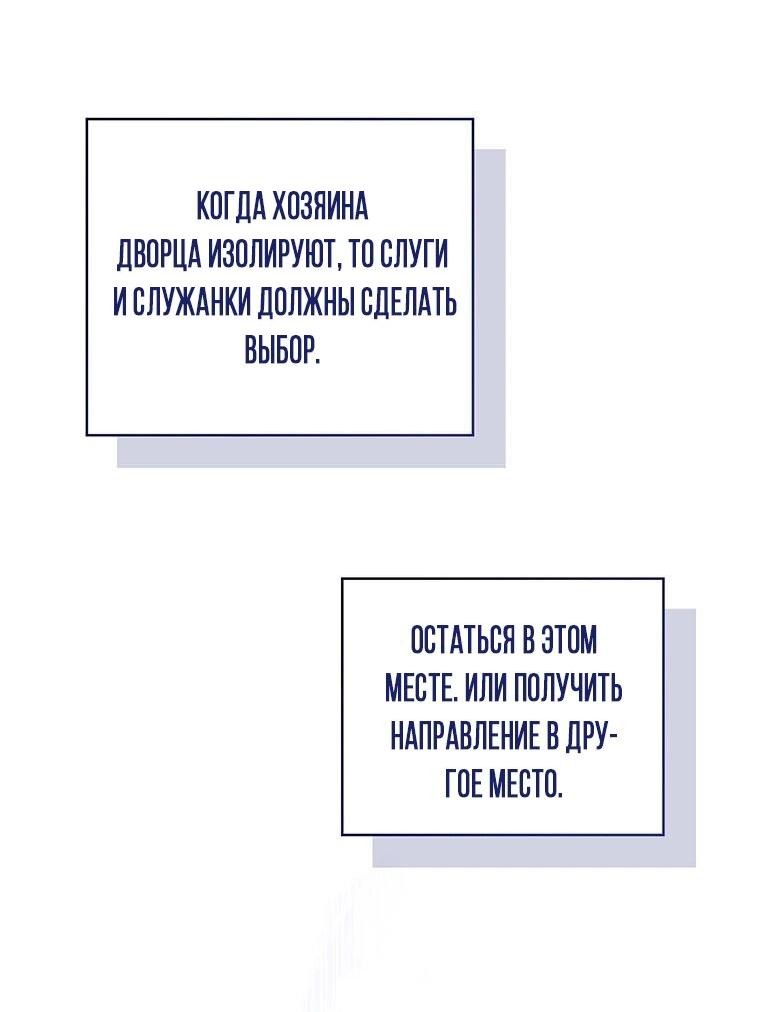 КОГДА ХОЗЯИНА ДВОРЦА ИЗОЛИРУЮТ, ТО СЛУГИ И СЛУЖАНКИ ДОЛЖНЫ СДЕЛАТЬ ВЫБОР.

ОСТАТЬСЯ В ЭТОМ МЕСТЕ. ИЛИ ПОЛУЧИТЬ НАПРАВЛЕНИЕ В ДРУГОЕ МЕСТО.